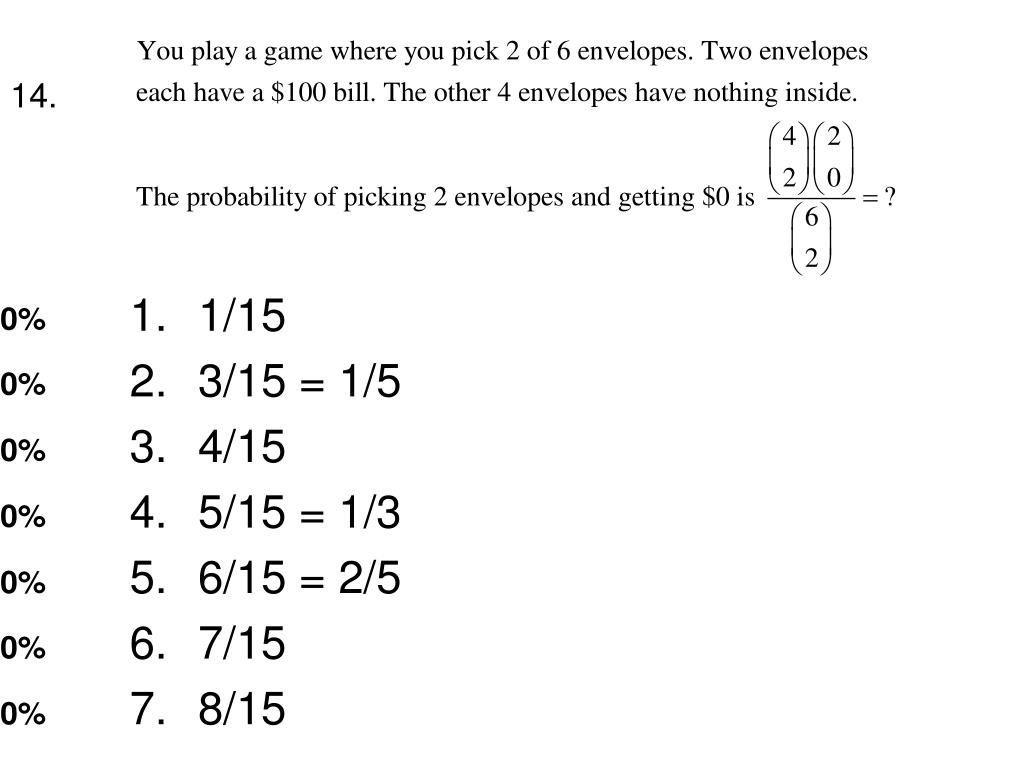 14.

You play a game where you pick 2 of 6 envelopes. Two envelopes each have a \$100 bill. The other 4 envelopes have nothing inside.

The probability of picking 2 envelopes and getting \$0 is $\frac{\binom{4}{2}\binom{2}{0}}{\binom{6}{2}} = ?$

0% 1. 1/15
0% 2. 3/15 = 1/5
0% 3. 4/15
0% 4. 5/15 = 1/3
0% 5. 6/15 = 2/5
0% 6. 7/15
0% 7. 8/15